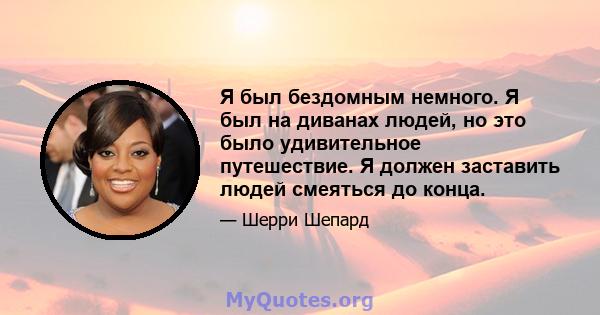 Я был бездомным немного. Я был на диванах людей, но это было удивительное путешествие. Я должен заставить людей смеяться до конца.

— Шерри Шепард

MyQuotes.org